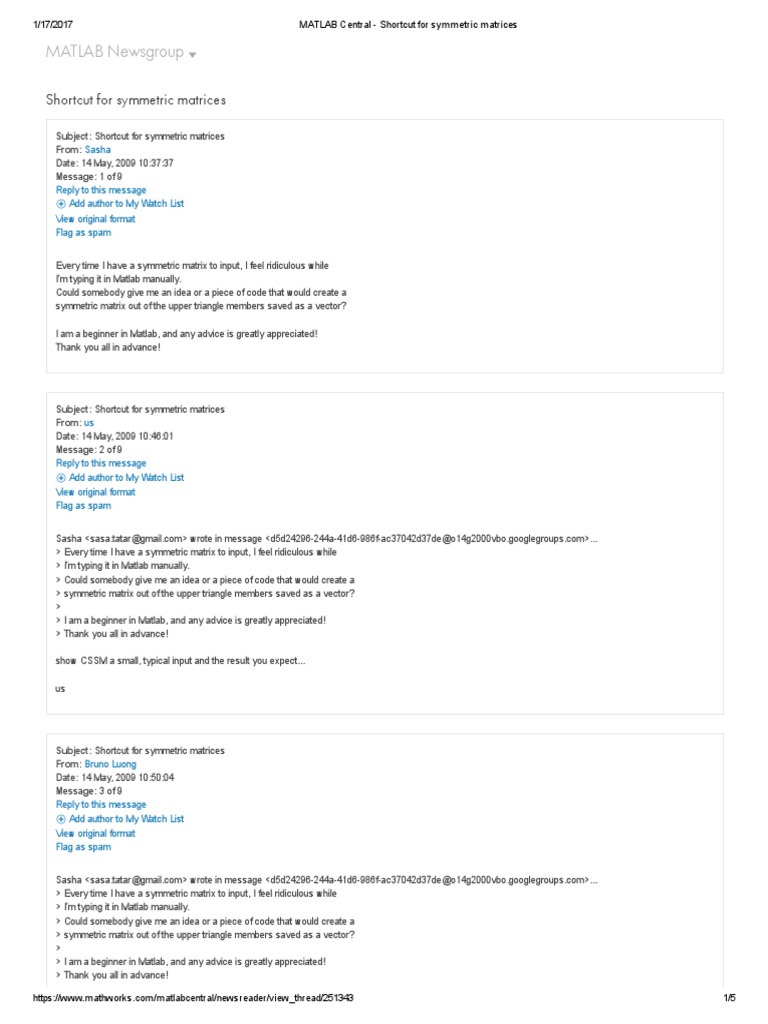 1/17/2017 MATLAB Central - Shortcut for symmetric matrices

MATLAB Newsgroup

Shortcut for symmetric matrices

Subject: Shortcut for symmetric matrices
From: Sasha
Date: 14 May, 2009 10:37:37
Message: 1 of 9
Reply to this message
Add author to My Watch List
View original format
Flag as spam

Every time I have a symmetric matrix to input, I feel ridiculous while I'm typing it in Matlab manually.
Could somebody give me an idea or a piece of code that would create a symmetric matrix out of the upper triangle members saved as a vector?

I am a beginner in Matlab, and any advice is greatly appreciated!
Thank you all in advance!

Subject: Shortcut for symmetric matrices
From: us
Date: 14 May, 2009 10:46:01
Message: 2 of 9
Reply to this message
Add author to My Watch List
View original format
Flag as spam

Sasha <sasa.tatar@gmail.com> wrote in message <d5d24296-244a-41d6-986f-ac37042d37de@o14g2000vbo.googlegroups.com>...
> Every time I have a symmetric matrix to input, I feel ridiculous while
> I'm typing it in Matlab manually.
> Could somebody give me an idea or a piece of code that would create a
> symmetric matrix out of the upper triangle members saved as a vector?
>
> I am a beginner in Matlab, and any advice is greatly appreciated!
> Thank you all in advance!

show CSSM a small, typical input and the result you expect...

us

Subject: Shortcut for symmetric matrices
From: Bruno Luong
Date: 14 May, 2009 10:50:04
Message: 3 of 9
Reply to this message
Add author to My Watch List
View original format
Flag as spam

Sasha <sasa.tatar@gmail.com> wrote in message <d5d24296-244a-41d6-986f-ac37042d37de@o14g2000vbo.googlegroups.com>...
> Every time I have a symmetric matrix to input, I feel ridiculous while
> I'm typing it in Matlab manually.
> Could somebody give me an idea or a piece of code that would create a
> symmetric matrix out of the upper triangle members saved as a vector?
>
> I am a beginner in Matlab, and any advice is greatly appreciated!
> Thank you all in advance!

https://www.mathworks.com/matlabcentral/newsreader/view_thread/251343 1/5